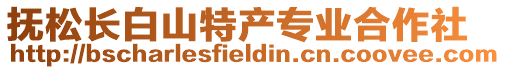 抚松长白山特产专业合作社
http://bscharlesfieldin.cn.coovee.com